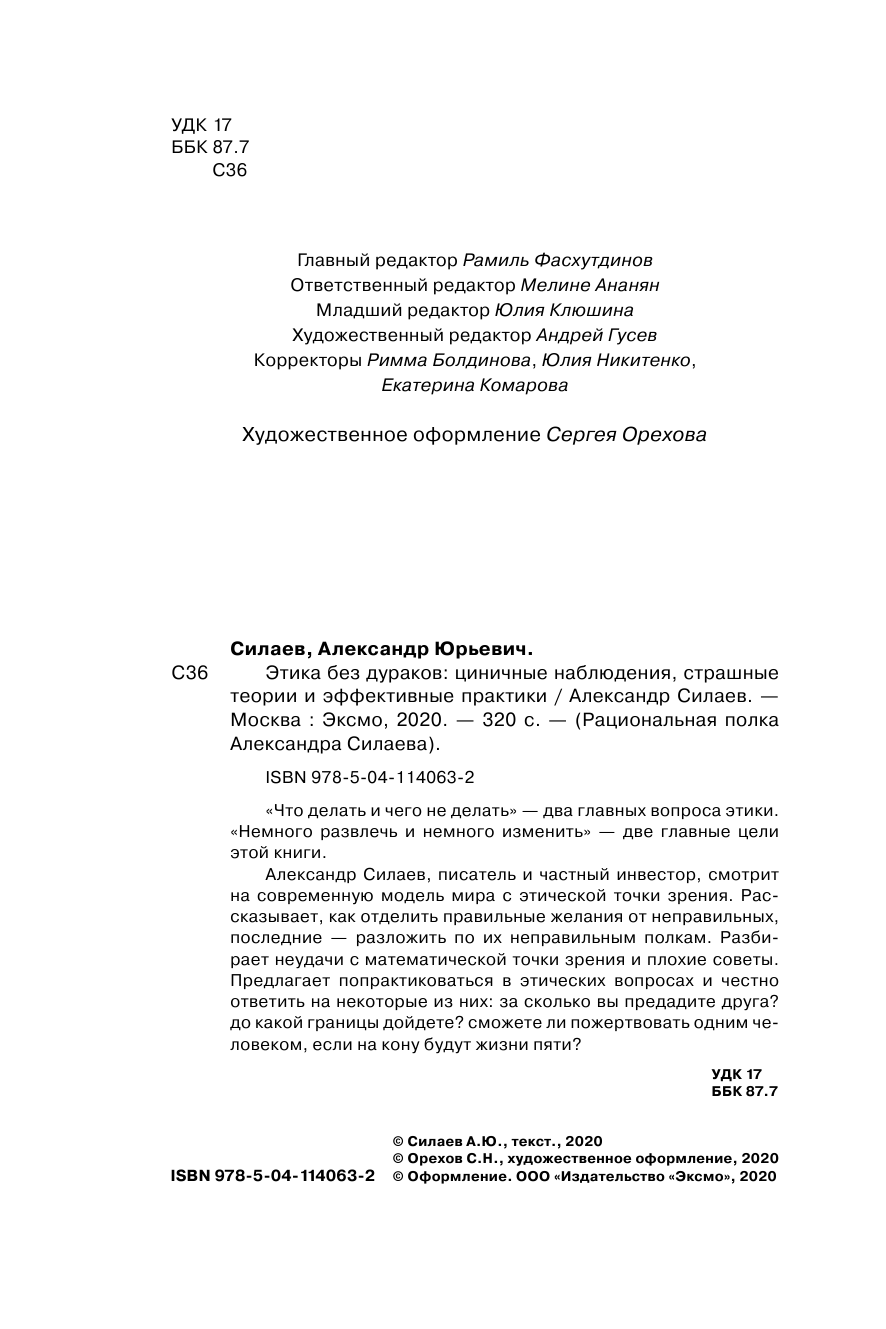 УДК 17
ББК 87.7
С36

Главный редактор Рамиль Фасхутдинов
Ответственный редактор Мелине Ананян
Младший редактор Юлия Клюшина
Художественный редактор Андрей Гусев
Корректоры Римма Болдинова, Юлия Никитенко, Екатерина Комарова

Художественное оформление Сергея Орехова

Силаев, Александр Юрьевич.
С36 Этика без дураков: циничные наблюдения, страшные теории и эффективные практики / Александр Силаев. — Москва : Эксмо, 2020. — 320 с. — (Рациональная полка Александра Силаева).

ISBN 978-5-04-114063-2

«Что делать и чего не делать» — два главных вопроса этики. «Немного развлечь и немного изменить» — две главные цели этой книги.

Александр Силаев, писатель и частный инвестор, смотрит на современную модель мира с этической точки зрения. Рассказывает, как отделить правильные желания от неправильных, последние — разложить по их неправильным полкам. Разбирает неудачи с математической точки зрения и плохие советы. Предлагает попрактиковаться в этических вопросах и честно ответить на некоторые из них: за сколько вы предадите друга? до какой границы дойдете? сможете ли пожертвовать одним человеком, если на кону будут жизни пяти?

УДК 17
ББК 87.7

ISBN 978-5-04-114063-2
© Силаев А.Ю., текст., 2020
© Орехов С.Н., художественное оформление, 2020
© Оформление. ООО «Издательство «Эксмо», 2020